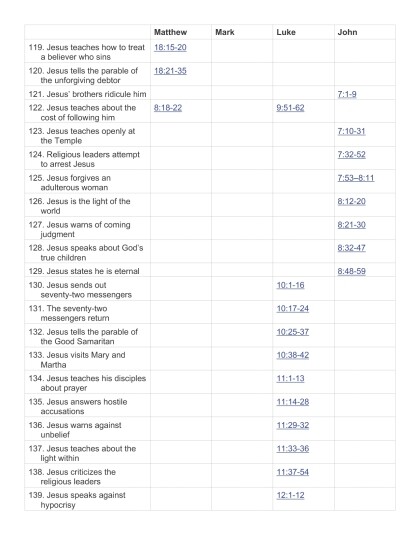 | | Matthew | Mark | Luke | John |
|---|---|---|---|---|
| 119. Jesus teaches how to treat a believer who sins | 18:15-20 | | | |
| 120. Jesus tells the parable of the unforgiving debtor | 18:21-35 | | | |
| 121. Jesus' brothers ridicule him | | | | 7:1-9 |
| 122. Jesus teaches about the cost of following him | 8:18-22 | | 9:51-62 | |
| 123. Jesus teaches openly at the Temple | | | | 7:10-31 |
| 124. Religious leaders attempt to arrest Jesus | | | | 7:32-52 |
| 125. Jesus forgives an adulterous woman | | | | 7:53–8:11 |
| 126. Jesus is the light of the world | | | | 8:12-20 |
| 127. Jesus warns of coming judgment | | | | 8:21-30 |
| 128. Jesus speaks about God's true children | | | | 8:32-47 |
| 129. Jesus states he is eternal | | | | 8:48-59 |
| 130. Jesus sends out seventy-two messengers | | | 10:1-16 | |
| 131. The seventy-two messengers return | | | 10:17-24 | |
| 132. Jesus tells the parable of the Good Samaritan | | | 10:25-37 | |
| 133. Jesus visits Mary and Martha | | | 10:38-42 | |
| 134. Jesus teaches his disciples about prayer | | | 11:1-13 | |
| 135. Jesus answers hostile accusations | | | 11:14-28 | |
| 136. Jesus warns against unbelief | | | 11:29-32 | |
| 137. Jesus teaches about the light within | | | 11:33-36 | |
| 138. Jesus criticizes the religious leaders | | | 11:37-54 | |
| 139. Jesus speaks against hypocrisy | | | 12:1-12 | |